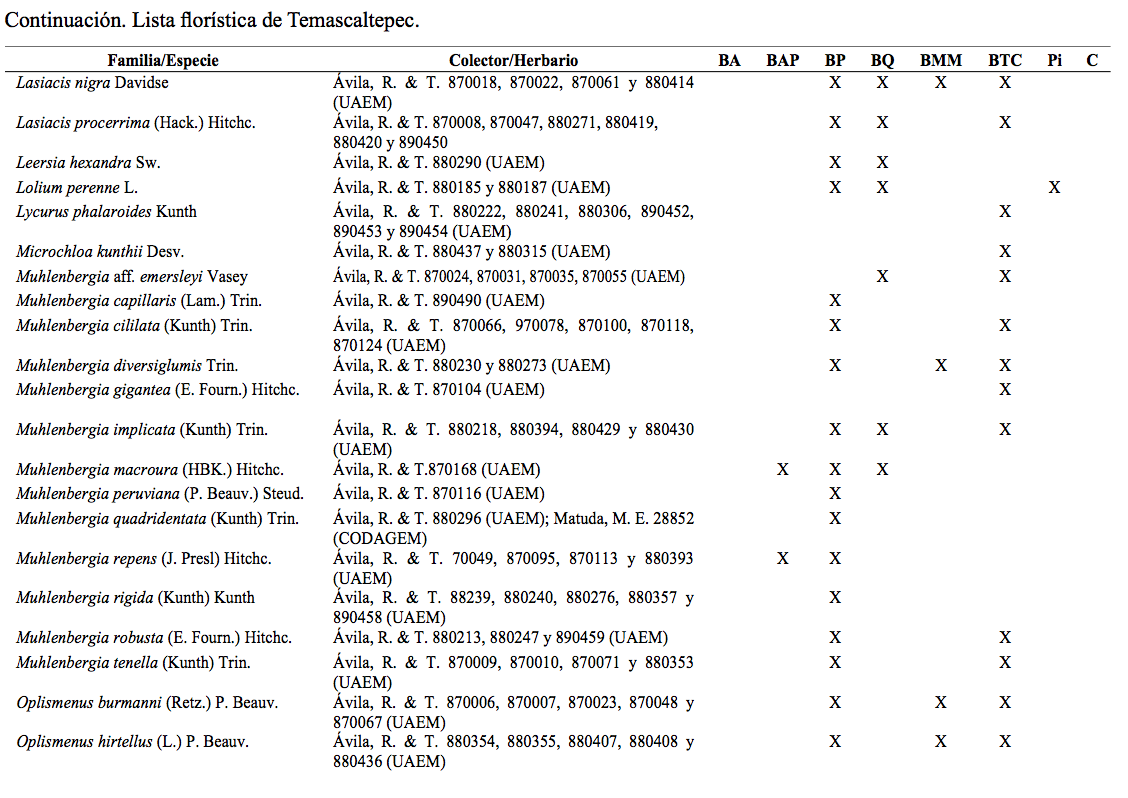 Continuación. Lista florística de Temascaltepec.

| Familia/Especie | Colector/Herbario | BA | BAP | BP | BQ | BMM | BTC | Pi | C |
|---|---|---|---|---|---|---|---|---|---|
| Lasiacis nigra Davidse | Ávila, R. & T. 870018, 870022, 870061 y 880414 (UAEM) | | | X | X | X | X | | |
| Lasiacis procerrima (Hack.) Hitchc. | Ávila, R. & T. 870008, 870047, 880271, 880419, 880420 y 890450 | | | X | X | | X | | |
| Leersia hexandra Sw. | Ávila, R. & T. 880290 (UAEM) | | | X | X | | | | |
| Lolium perenne L. | Ávila, R. & T. 880185 y 880187 (UAEM) | | | X | X | | | X | |
| Lycurus phalaroides Kunth | Ávila, R. & T. 880222, 880241, 880306, 890452, 890453 y 890454 (UAEM) | | | | | | X | | |
| Microchloa kunthii Desv. | Ávila, R. & T. 880437 y 880315 (UAEM) | | | | | | X | | |
| Muhlenbergia aff. emersleyi Vasey | Ávila, R. & T. 870024, 870031, 870035, 870055 (UAEM) | | | | X | | X | | |
| Muhlenbergia capillaris (Lam.) Trin. | Ávila, R. & T. 890490 (UAEM) | | | X | | | | | |
| Muhlenbergia cililata (Kunth) Trin. | Ávila, R. & T. 870066, 970078, 870100, 870118, 870124 (UAEM) | | | X | | | X | | |
| Muhlenbergia diversiglumis Trin. | Ávila, R. & T. 880230 y 880273 (UAEM) | | | X | | X | X | | |
| Muhlenbergia gigantea (E. Fourn.) Hitchc. | Ávila, R. & T. 870104 (UAEM) | | | | | | X | | |
| Muhlenbergia implicata (Kunth) Trin. | Ávila, R. & T. 880218, 880394, 880429 y 880430 (UAEM) | | | X | X | | X | | |
| Muhlenbergia macroura (HBK.) Hitchc. | Ávila, R. & T.870168 (UAEM) | | X | X | X | | | | |
| Muhlenbergia peruviana (P. Beauv.) Steud. | Ávila, R. & T. 870116 (UAEM) | | | X | | | | | |
| Muhlenbergia quadridentata (Kunth) Trin. | Ávila, R. & T. 880296 (UAEM); Matuda, M. E. 28852 (CODAGEM) | | | X | | | | | |
| Muhlenbergia repens (J. Presl) Hitchc. | Ávila, R. & T. 70049, 870095, 870113 y 880393 (UAEM) | | X | X | | | | | |
| Muhlenbergia rigida (Kunth) Kunth | Ávila, R. & T. 88239, 880240, 880276, 880357 y 890458 (UAEM) | | | X | | | | | |
| Muhlenbergia robusta (E. Fourn.) Hitchc. | Ávila, R. & T. 880213, 880247 y 890459 (UAEM) | | | X | | | X | | |
| Muhlenbergia tenella (Kunth) Trin. | Ávila, R. & T. 870009, 870010, 870071 y 880353 (UAEM) | | | X | | | X | | |
| Oplismenus burmanni (Retz.) P. Beauv. | Ávila, R. & T. 870006, 870007, 870023, 870048 y 870067 (UAEM) | | | X | | X | X | | |
| Oplismenus hirtellus (L.) P. Beauv. | Ávila, R. & T. 880354, 880355, 880407, 880408 y 880436 (UAEM) | | | X | | X | X | | |